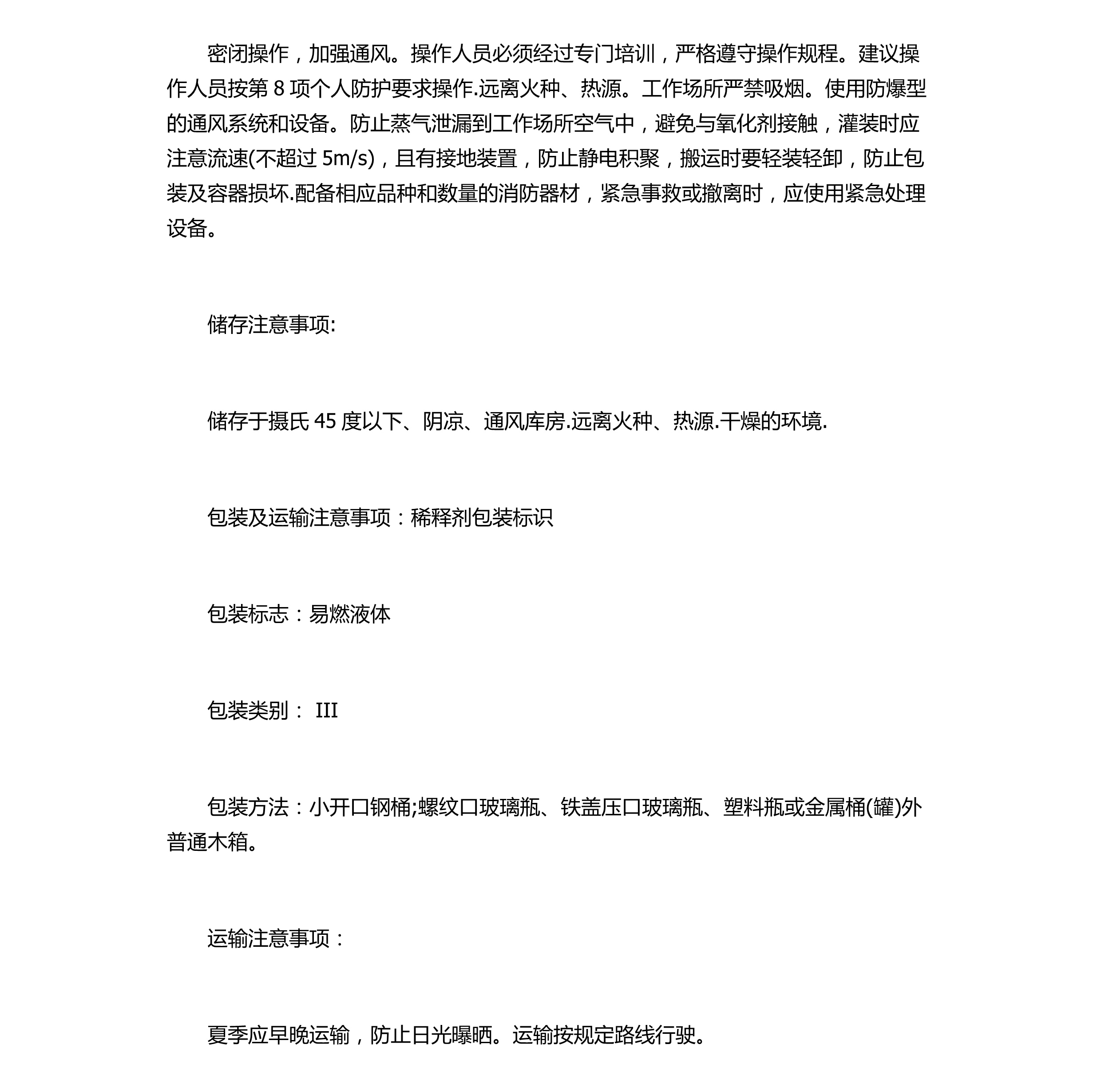 密闭操作，加强通风。操作人员必须经过专门培训，严格遵守操作规程。建议操作人员按第 8 项个人防护要求操作.远离火种、热源。工作场所严禁吸烟。使用防爆型的通风系统和设备。防止蒸气泄漏到工作场所空气中，避免与氧化剂接触，灌装时应注意流速(不超过 5m/s)，且有接地装置，防止静电积聚，搬运时要轻装轻卸，防止包装及容器损坏.配备相应品种和数量的消防器材，紧急事救或撤离时，应使用紧急处理设备。

储存注意事项:

储存于摄氏 45 度以下、阴凉、通风库房.远离火种、热源.干燥的环境.

包装及运输注意事项：稀释剂包装标识

包装标志：易燃液体

包装类别： III

包装方法：小开口钢桶;螺纹口玻璃瓶、铁盖压口玻璃瓶、塑料瓶或金属桶(罐)外普通木箱。

运输注意事项：

夏季应早晚运输，防止日光曝晒。运输按规定路线行驶。